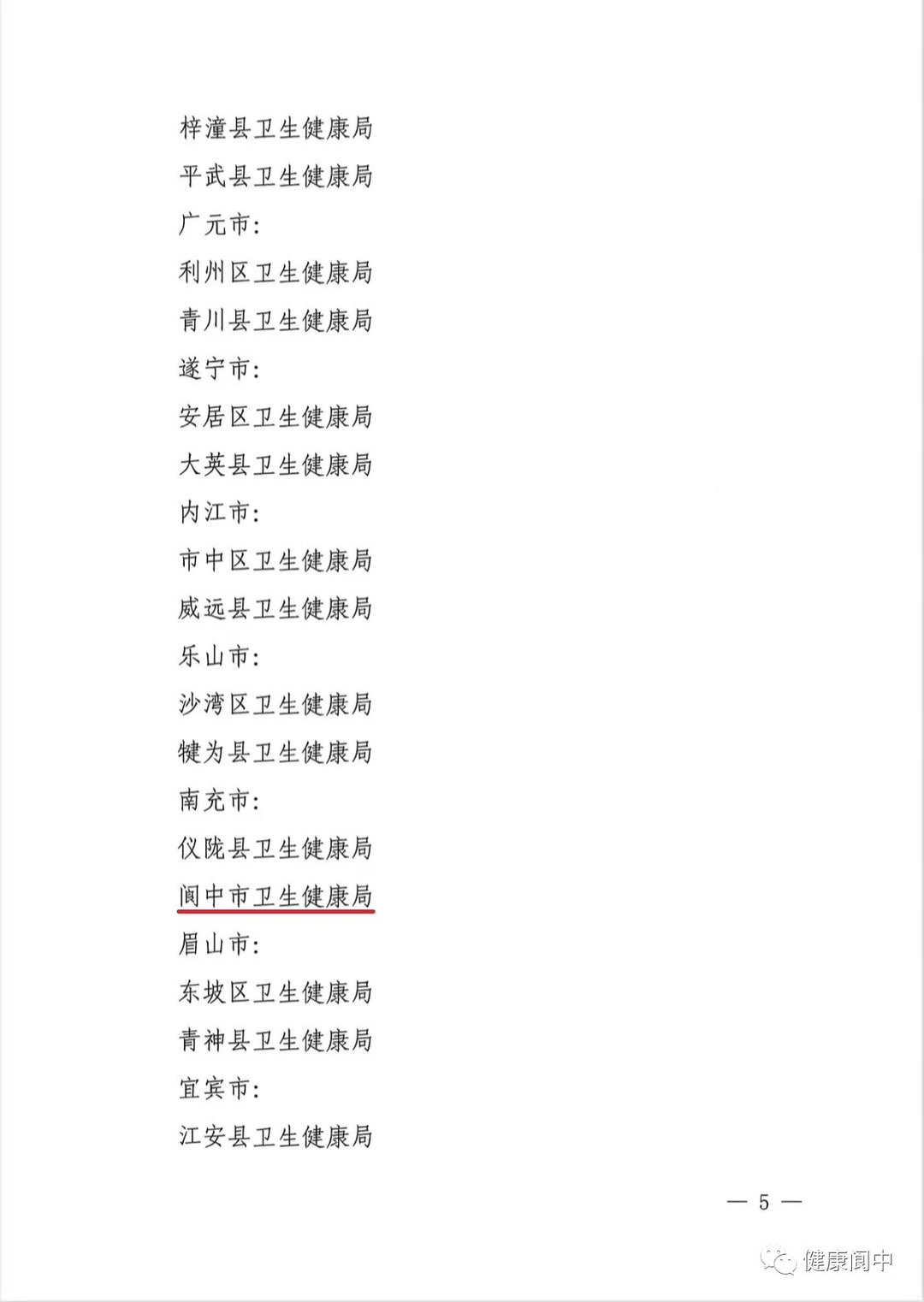 梓潼县卫生健康局
平武县卫生健康局
广元市:
利州区卫生健康局
青川县卫生健康局
遂宁市:
安居区卫生健康局
大英县卫生健康局
内江市:
市中区卫生健康局
威远县卫生健康局
乐山市:
沙湾区卫生健康局
犍为县卫生健康局
南充市:
仪陇县卫生健康局
阆中市卫生健康局
眉山市:
东坡区卫生健康局
青神县卫生健康局
宜宾市:
江安县卫生健康局

— 5 —

健康阆中